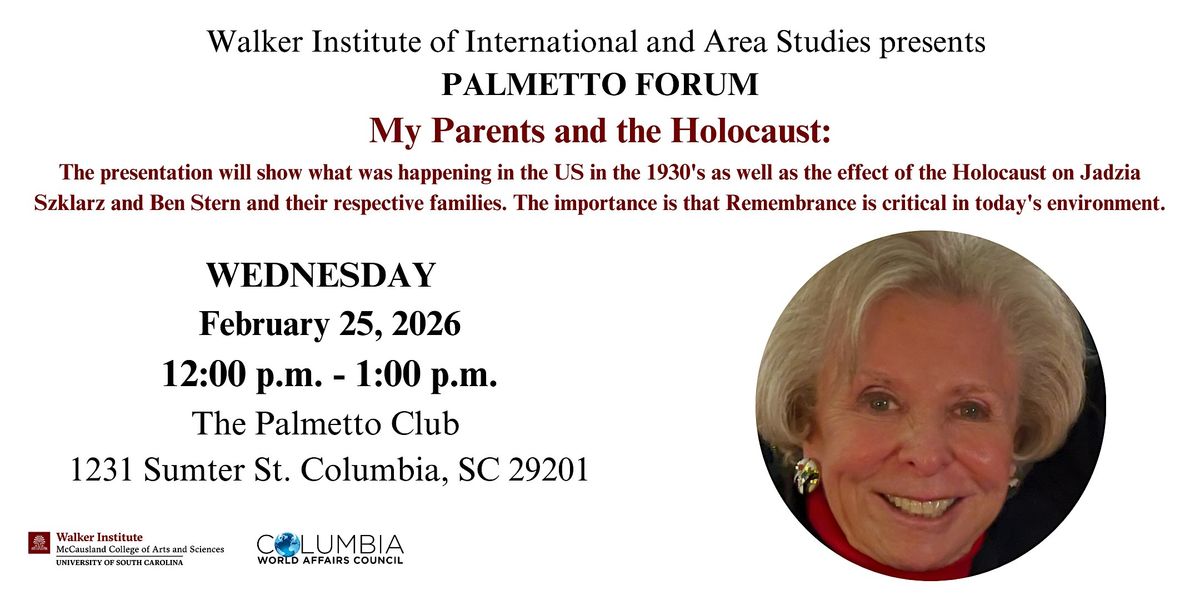 Walker Institute of International and Area Studies presents
PALMETTO FORUM
My Parents and the Holocaust:

The presentation will show what was happening in the US in the 1930's as well as the effect of the Holocaust on Jadzia Szklarz and Ben Stern and their respective families. The importance is that Remembrance is critical in today's environment.

WEDNESDAY
February 25, 2026
12:00 p.m. - 1:00 p.m.
The Palmetto Club
1231 Sumter St. Columbia, SC 29201

Walker Institute
McCausland College of Arts and Sciences
UNIVERSITY OF SOUTH CAROLINA

COLUMBIA
WORLD AFFAIRS COUNCIL